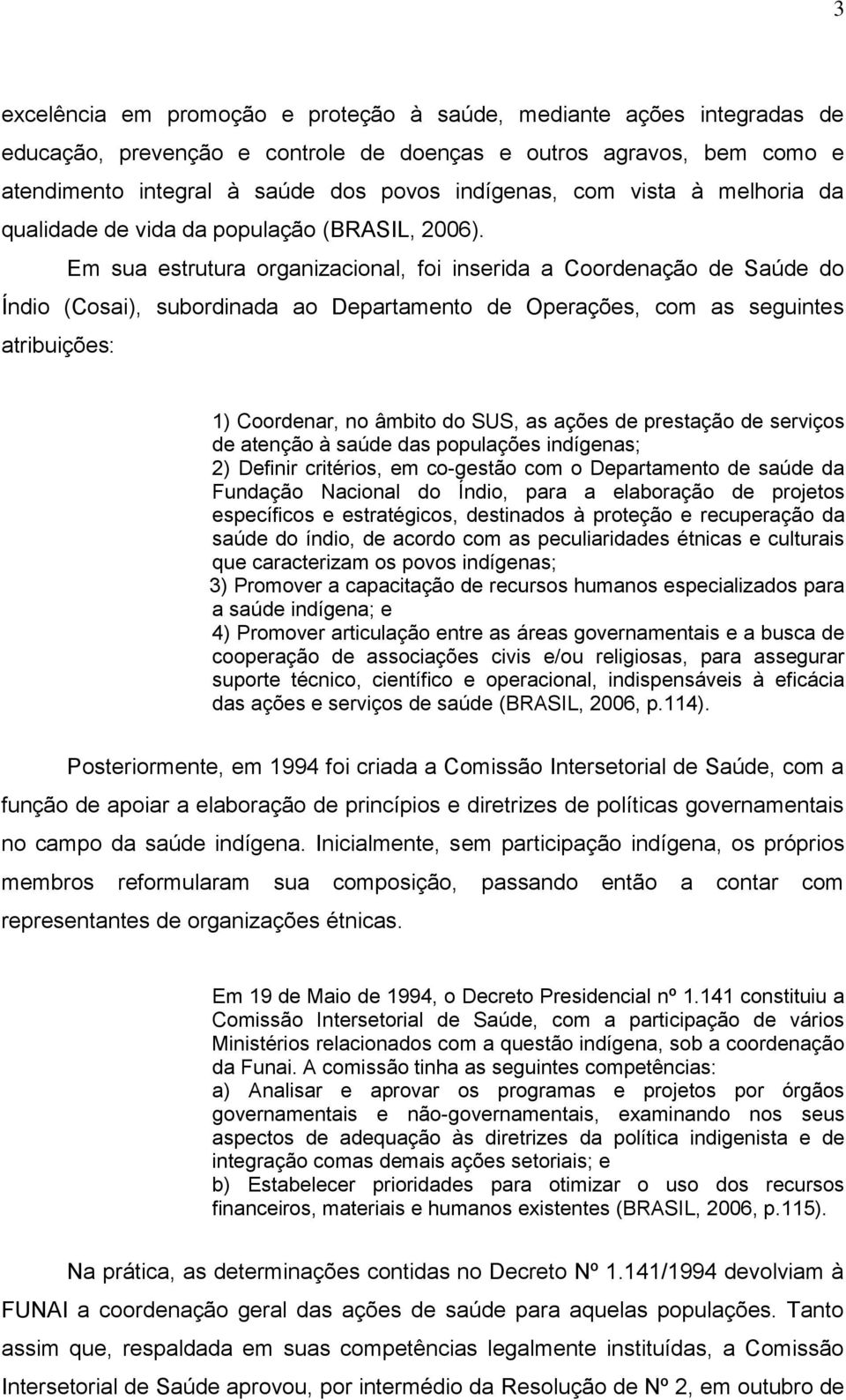 3

excelência em promoção e proteção à saúde, mediante ações integradas de educação, prevenção e controle de doenças e outros agravos, bem como e atendimento integral à saúde dos povos indígenas, com vista à melhoria da qualidade de vida da população (BRASIL, 2006).

Em sua estrutura organizacional, foi inserida a Coordenação de Saúde do Índio (Cosai), subordinada ao Departamento de Operações, com as seguintes atribuições:

1) Coordenar, no âmbito do SUS, as ações de prestação de serviços de atenção à saúde das populações indígenas;
2) Definir critérios, em co-gestão com o Departamento de saúde da Fundação Nacional do Índio, para a elaboração de projetos específicos e estratégicos, destinados à proteção e recuperação da saúde do índio, de acordo com as peculiaridades étnicas e culturais que caracterizam os povos indígenas;
3) Promover a capacitação de recursos humanos especializados para a saúde indígena; e
4) Promover articulação entre as áreas governamentais e a busca de cooperação de associações civis e/ou religiosas, para assegurar suporte técnico, científico e operacional, indispensáveis à eficácia das ações e serviços de saúde (BRASIL, 2006, p.114).

Posteriormente, em 1994 foi criada a Comissão Intersetorial de Saúde, com a função de apoiar a elaboração de princípios e diretrizes de políticas governamentais no campo da saúde indígena. Inicialmente, sem participação indígena, os próprios membros reformularam sua composição, passando então a contar com representantes de organizações étnicas.

Em 19 de Maio de 1994, o Decreto Presidencial nº 1.141 constituiu a Comissão Intersetorial de Saúde, com a participação de vários Ministérios relacionados com a questão indígena, sob a coordenação da Funai. A comissão tinha as seguintes competências:
a) Analisar e aprovar os programas e projetos por órgãos governamentais e não-governamentais, examinando nos seus aspectos de adequação às diretrizes da política indigenista e de integração comas demais ações setoriais; e
b) Estabelecer prioridades para otimizar o uso dos recursos financeiros, materiais e humanos existentes (BRASIL, 2006, p.115).

Na prática, as determinações contidas no Decreto Nº 1.141/1994 devolviam à FUNAI a coordenação geral das ações de saúde para aquelas populações. Tanto assim que, respaldada em suas competências legalmente instituídas, a Comissão Intersetorial de Saúde aprovou, por intermédio da Resolução de Nº 2, em outubro de